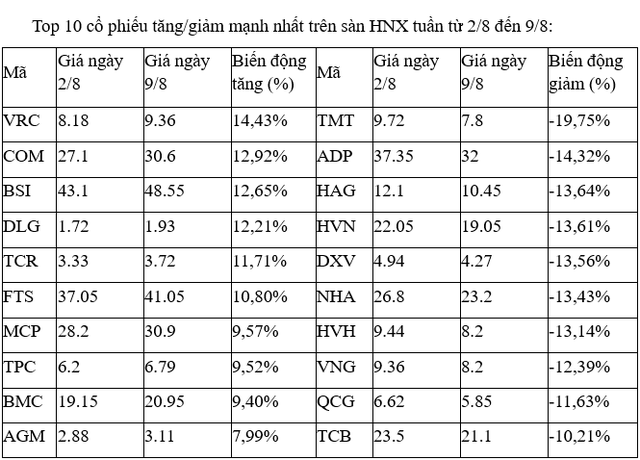 Top 10 cổ phiếu tăng/giảm mạnh nhất trên sàn HNX tuần từ 2/8 đến 9/8:

| Mã | Giá ngày 2/8 | Giá ngày 9/8 | Biến động tăng (%) | Mã | Giá ngày 2/8 | Giá ngày 9/8 | Biến động giảm (%) |
|---|---|---|---|---|---|---|---|
| VRC | 8.18 | 9.36 | 14,43% | TMT | 9.72 | 7.8 | -19,75% |
| COM | 27.1 | 30.6 | 12,92% | ADP | 37.35 | 32 | -14,32% |
| BSI | 43.1 | 48.55 | 12,65% | HAG | 12.1 | 10.45 | -13,64% |
| DLG | 1.72 | 1.93 | 12,21% | HVN | 22.05 | 19.05 | -13,61% |
| TCR | 3.33 | 3.72 | 11,71% | DXV | 4.94 | 4.27 | -13,56% |
| FTS | 37.05 | 41.05 | 10,80% | NHA | 26.8 | 23.2 | -13,43% |
| MCP | 28.2 | 30.9 | 9,57% | HVH | 9.44 | 8.2 | -13,14% |
| TPC | 6.2 | 6.79 | 9,52% | VNG | 9.36 | 8.2 | -12,39% |
| BMC | 19.15 | 20.95 | 9,40% | QCG | 6.62 | 5.85 | -11,63% |
| AGM | 2.88 | 3.11 | 7,99% | TCB | 23.5 | 21.1 | -10,21% |